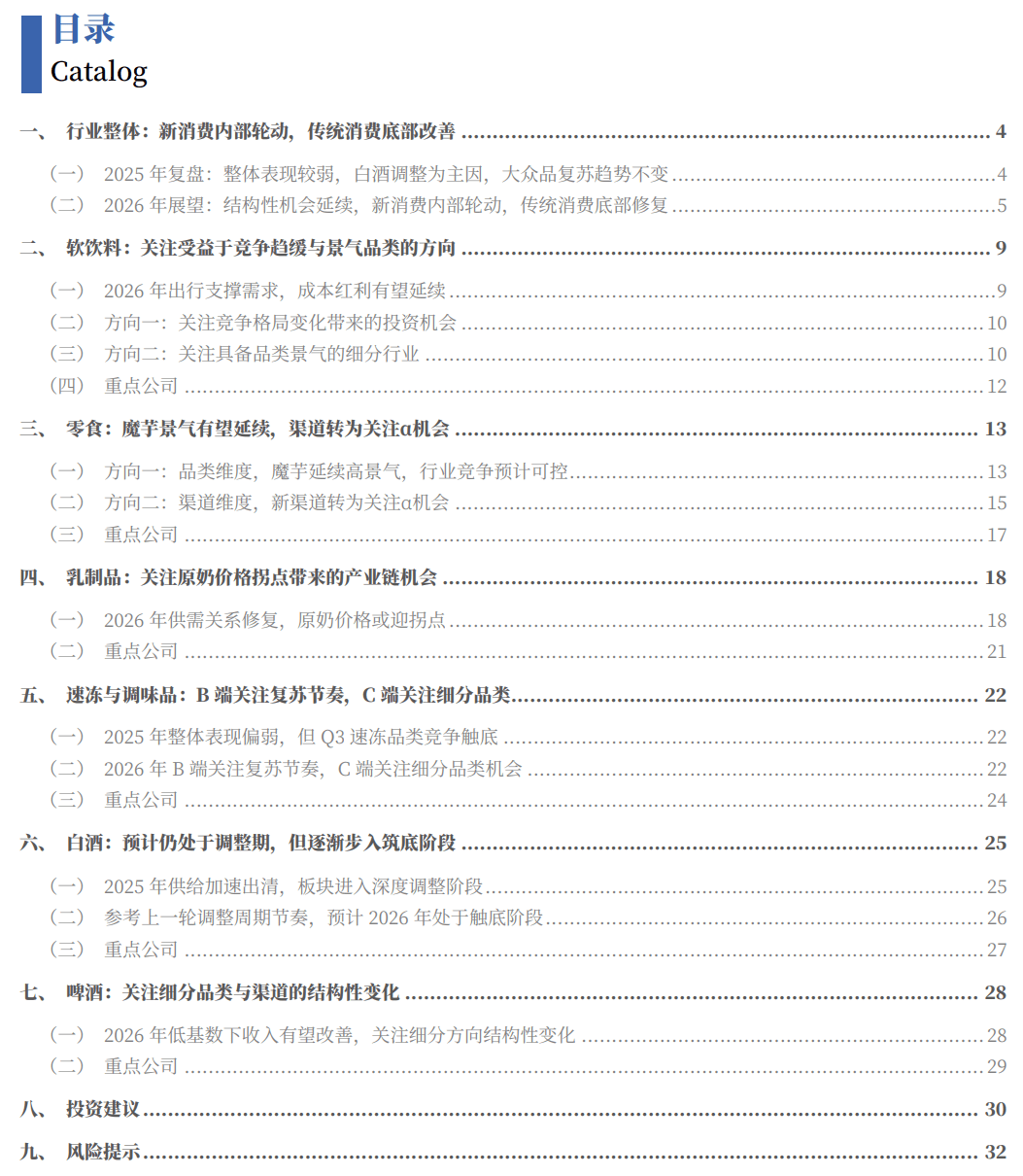 目录
Catalog

一、 行业整体：新消费内部轮动，传统消费底部改善 ........ 4
（一） 2025 年复盘：整体表现较弱，白酒调整为主因，大众品复苏趋势不变 ........ 4
（二） 2026 年展望：结构性机会延续，新消费内部轮动，传统消费底部修复 ........ 5
二、 软饮料：关注受益于竞争趋缓与景气品类的方向 ........ 9
（一） 2026 年出行支撑需求，成本红利有望延续 ........ 9
（二） 方向一：关注竞争格局变化带来的投资机会 ........ 10
（三） 方向二：关注具备品类景气的细分行业 ........ 10
（四） 重点公司 ........ 12
三、 零食：魔芋景气有望延续，渠道转为关注α机会 ........ 13
（一） 方向一：品类维度，魔芋延续高景气，行业竞争预计可控 ........ 13
（二） 方向二：渠道维度，新渠道转为关注α机会 ........ 15
（三） 重点公司 ........ 17
四、 乳制品：关注原奶价格拐点带来的产业链机会 ........ 18
（一） 2026 年供需关系修复，原奶价格或迎拐点 ........ 18
（二） 重点公司 ........ 21
五、 速冻与调味品：B 端关注复苏节奏，C 端关注细分品类 ........ 22
（一） 2025 年整体表现偏弱，但 Q3 速冻品类竞争触底 ........ 22
（二） 2026 年 B 端关注复苏节奏，C 端关注细分品类机会 ........ 22
（三） 重点公司 ........ 24
六、 白酒：预计仍处于调整期，但逐渐步入筑底阶段 ........ 25
（一） 2025 年供给加速出清，板块进入深度调整阶段 ........ 25
（二） 参考上一轮调整周期节奏，预计 2026 年处于触底阶段 ........ 26
（三） 重点公司 ........ 27
七、 啤酒：关注细分品类与渠道的结构性变化 ........ 28
（一） 2026 年低基数下收入有望改善，关注细分方向结构性变化 ........ 28
（二） 重点公司 ........ 29
八、 投资建议 ........ 30
九、 风险提示 ........ 32